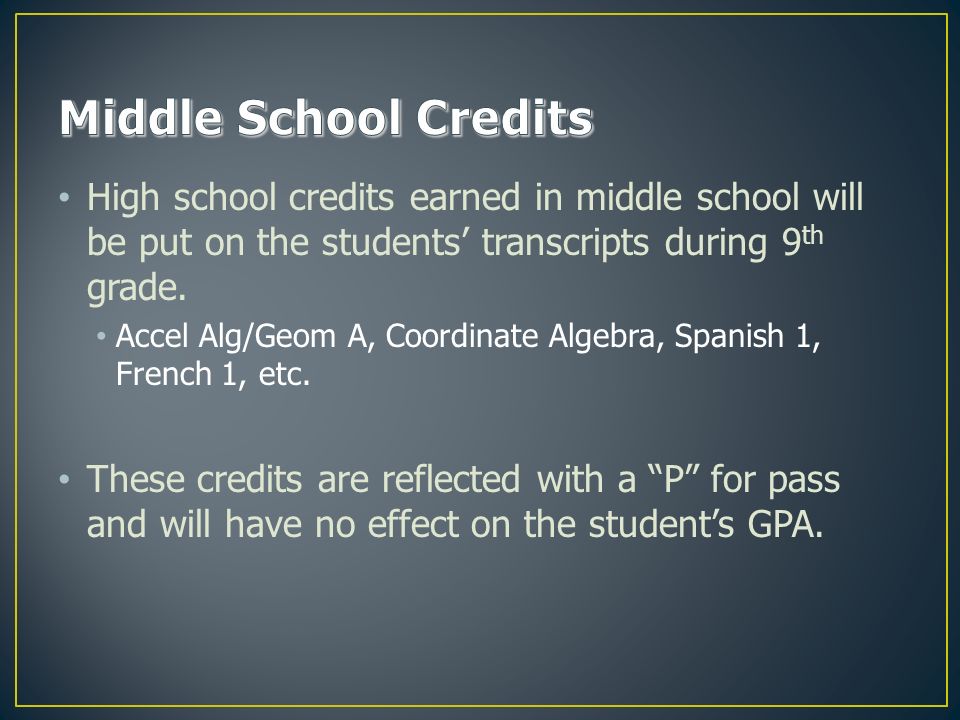 Middle School Credits

• High school credits earned in middle school will be put on the students' transcripts during 9th grade.

• Accel Alg/Geom A, Coordinate Algebra, Spanish 1, French 1, etc.

• These credits are reflected with a "P" for pass and will have no effect on the student's GPA.